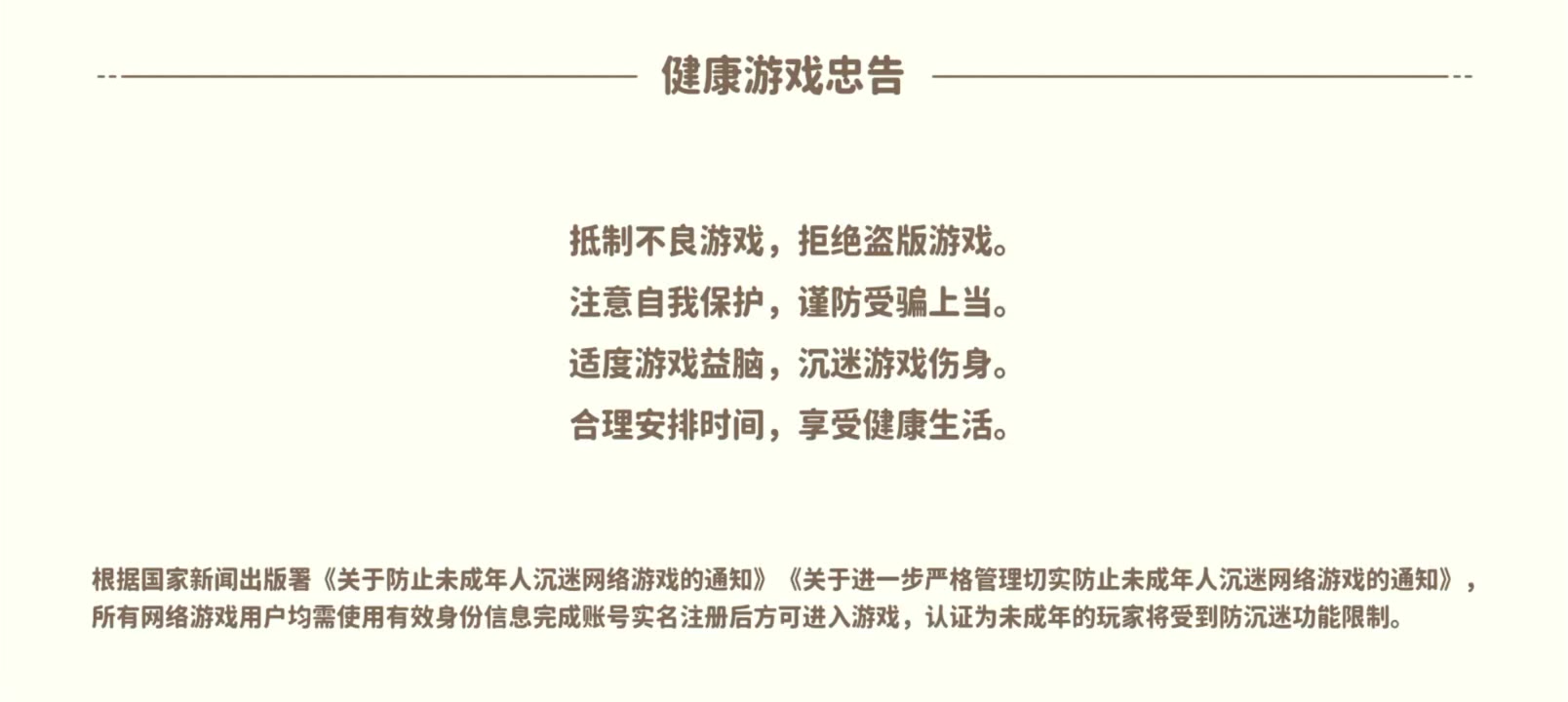 健康游戏忠告

抵制不良游戏，拒绝盗版游戏。
注意自我保护，谨防受骗上当。
适度游戏益脑，沉迷游戏伤身。
合理安排时间，享受健康生活。

根据国家新闻出版署《关于防止未成年人沉迷网络游戏的通知》《关于进一步严格管理切实防止未成年人沉迷网络游戏的通知》，所有网络游戏用户均需使用有效身份信息完成账号实名注册后方可进入游戏，认证为未成年的玩家将受到防沉迷功能限制。